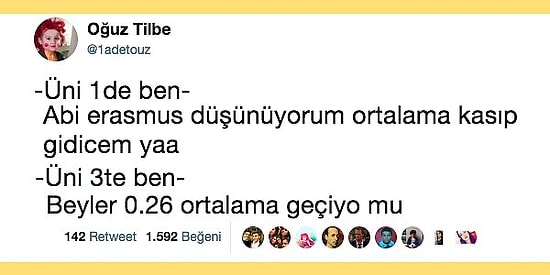 Oğuz Tilbe
@1adetouz

-Üni 1de ben-
Abi erasmus düşünüyorum ortalama kasıp gidicem yaa

-Üni 3te ben-
Beyler 0.26 ortalama geçiyo mu

142 Retweet 1.592 Beğeni